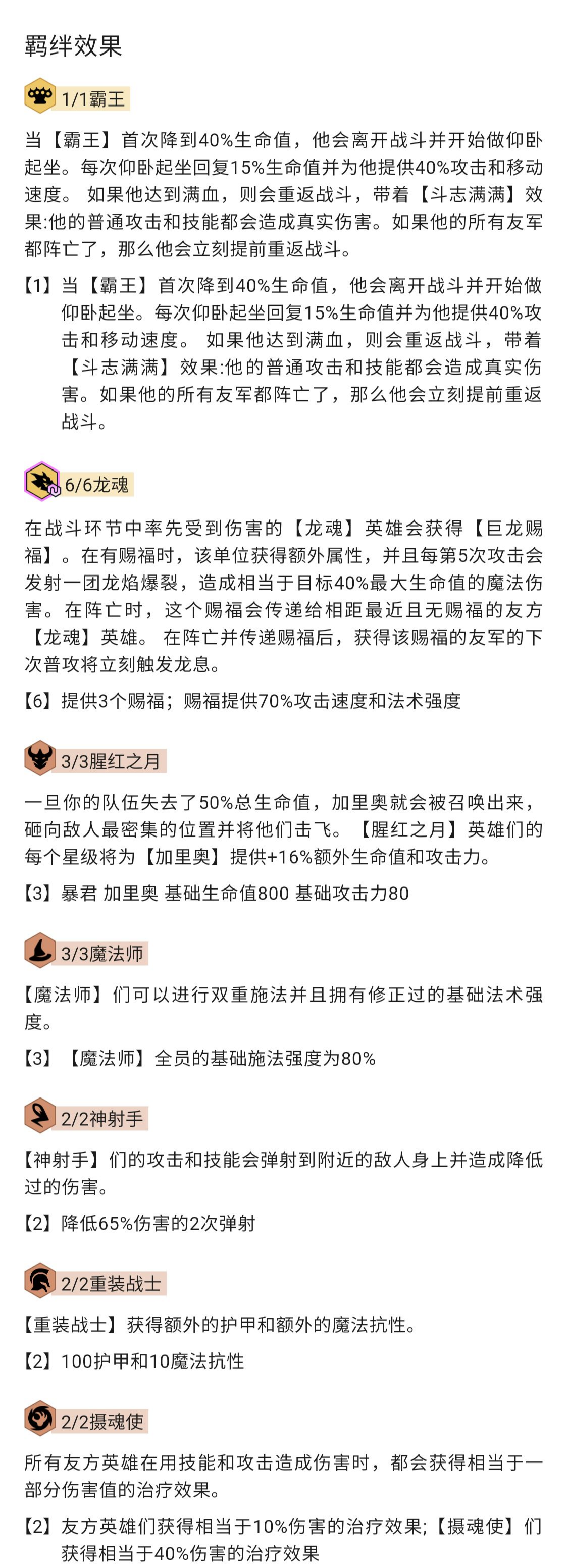 羁绊效果

1/1霸王

当【霸王】首次降到40%生命值，他会离开战斗并开始做仰卧起坐。每次仰卧起坐回复15%生命值并为他提供40%攻击和移动速度。 如果他达到满血，则会重返战斗，带着【斗志满满】效果:他的普通攻击和技能都会造成真实伤害。如果他的所有友军都阵亡了，那么他会立刻提前重返战斗。

【1】当【霸王】首次降到40%生命值，他会离开战斗并开始做仰卧起坐。每次仰卧起坐回复15%生命值并为他提供40%攻击和移动速度。 如果他达到满血，则会重返战斗，带着【斗志满满】效果:他的普通攻击和技能都会造成真实伤害。如果他的所有友军都阵亡了，那么他会立刻提前重返战斗。

6/6龙魂

在战斗环节中率先受到伤害的【龙魂】英雄会获得【巨龙赐福】。在有赐福时，该单位获得额外属性，并且每第5次攻击会发射一团龙焰爆裂，造成相当于目标40%最大生命值的魔法伤害。在阵亡时，这个赐福会传递给相距最近且无赐福的友方【龙魂】英雄。 在阵亡并传递赐福后，获得该赐福的友军的下次普攻将立刻触发龙息。

【6】提供3个赐福；赐福提供70%攻击速度和法术强度

3/3腥红之月

一旦你的队伍失去了50%总生命值，加里奥就会被召唤出来，砸向敌人最密集的位置并将他们击飞。【腥红之月】英雄们的每个星级将为【加里奥】提供+16%额外生命值和攻击力。

【3】暴君 加里奥 基础生命值800 基础攻击力80

3/3魔法师

【魔法师】们可以进行双重施法并且拥有修正过的基础法术强度。

【3】【魔法师】全员的基础施法强度为80%

2/2神射手

【神射手】们的攻击和技能会弹射到附近的敌人身上并造成降低过的伤害。

【2】降低65%伤害的2次弹射

2/2重装战士

【重装战士】获得额外的护甲和额外的魔法抗性。

【2】100护甲和10魔法抗性

2/2摄魂使

所有友方英雄在用技能和攻击造成伤害时，都会获得相当于一部分伤害值的治疗效果。

【2】友方英雄们获得相当于10%伤害的治疗效果;【摄魂使】们获得相当于40%伤害的治疗效果